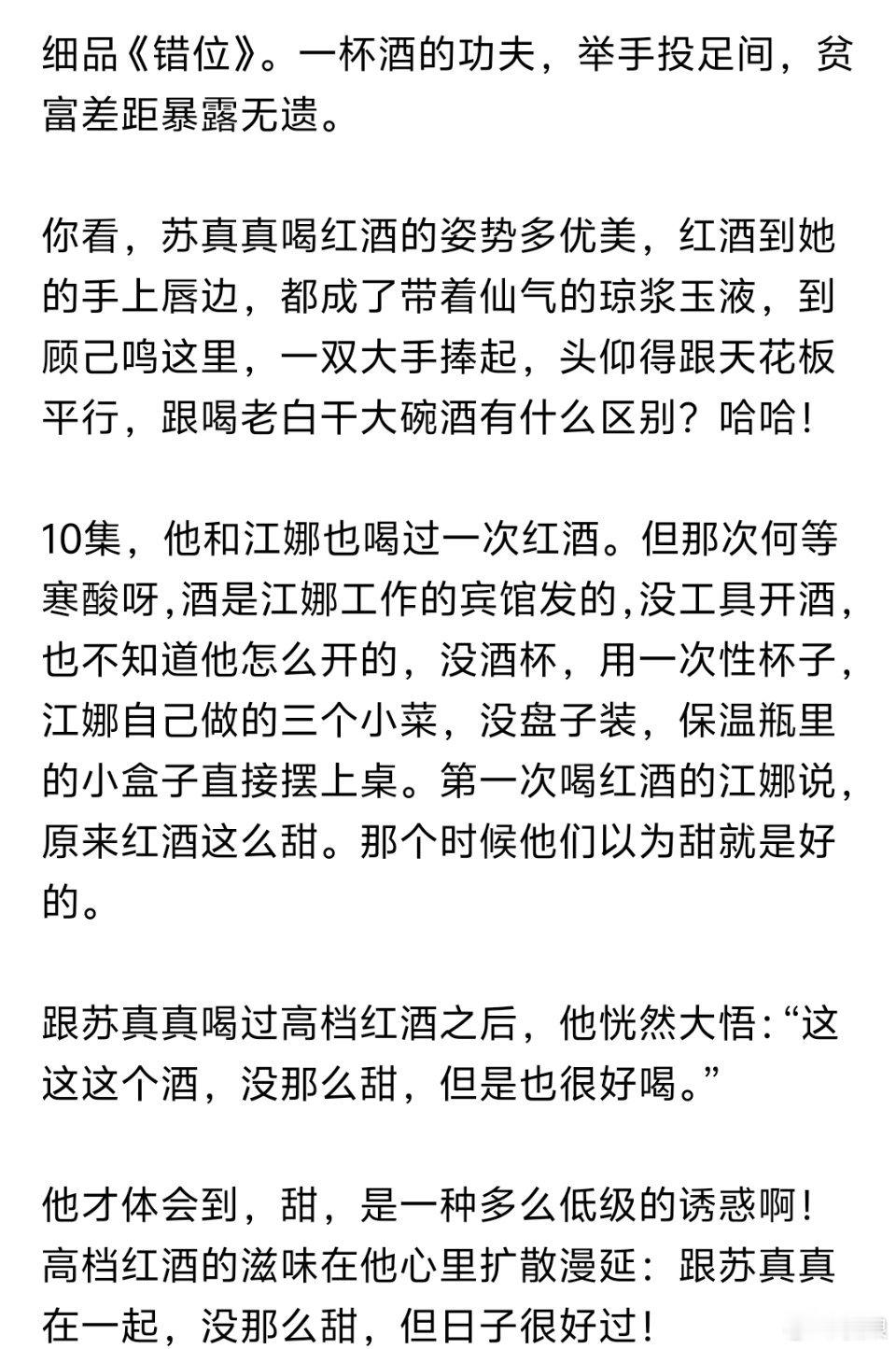 细品《错位》。一杯酒的功夫，举手投足间，贫富差距暴露无遗。

你看，苏真真喝红酒的姿势多优美，红酒到她的手上唇边，都成了带着仙气的琼浆玉液，到顾己鸣这里，一双大手捧起，头仰得跟天花板平行，跟喝老白干大碗酒有什么区别？哈哈！

10集，他和江娜也喝过一次红酒。但那次何等寒酸呀,酒是江娜工作的宾馆发的,没工具开酒，也不知道他怎么开的，没酒杯，用一次性杯子，江娜自己做的三个小菜，没盘子装，保温瓶里的小盒子直接摆上桌。第一次喝红酒的江娜说，原来红酒这么甜。那个时候他们以为甜就是好的。

跟苏真真喝过高档红酒之后，他恍然大悟:“这这这个酒，没那么甜，但是也很好喝。”

他才体会到，甜，是一种多么低级的诱惑啊！高档红酒的滋味在他心里扩散漫延：跟苏真真在一起，没那么甜，但日子很好过！